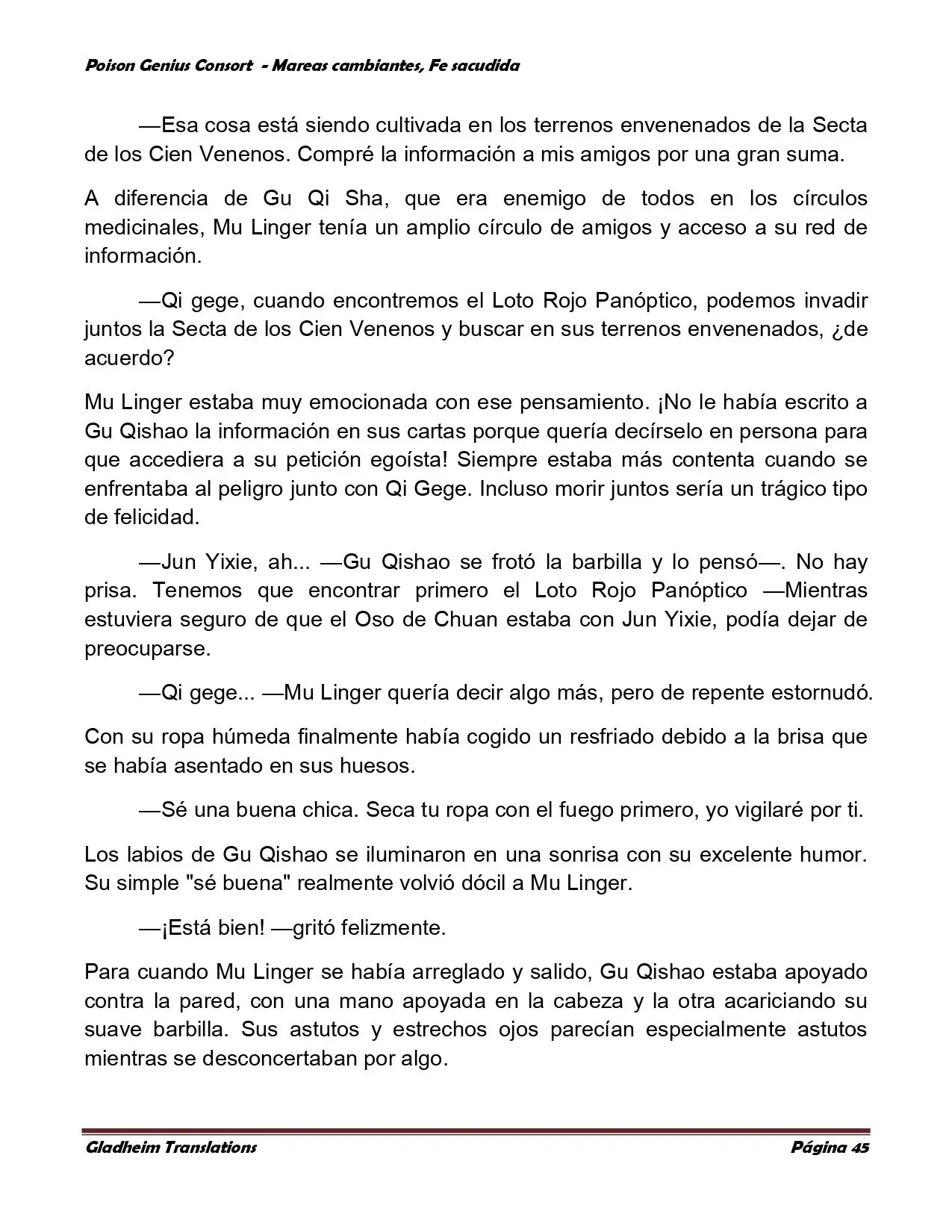 Poison Genius Consort - Mareas cambiantes, Fe sacudida

—Esa cosa está siendo cultivada en los terrenos envenenados de la Secta de los Cien Venenos. Compré la información a mis amigos por una gran suma.

A diferencia de Gu Qi Sha, que era enemigo de todos en los círculos medicinales, Mu Linger tenía un amplio círculo de amigos y acceso a su red de información.

—Qi gege, cuando encontremos el Loto Rojo Panóptico, podemos invadir juntos la Secta de los Cien Venenos y buscar en sus terrenos envenenados, ¿de acuerdo?

Mu Linger estaba muy emocionada con ese pensamiento. ¡No le había escrito a Gu Qishao la información en sus cartas porque quería decírselo en persona para que accediera a su petición egoísta! Siempre estaba más contenta cuando se enfrentaba al peligro junto con Qi Gege. Incluso morir juntos sería un trágico tipo de felicidad.

—Jun Yixie, ah... —Gu Qishao se frotó la barbilla y lo pensó—. No hay prisa. Tenemos que encontrar primero el Loto Rojo Panóptico —Mientras estuviera seguro de que el Oso de Chuan estaba con Jun Yixie, podía dejar de preocuparse.

—Qi gege... —Mu Linger quería decir algo más, pero de repente estornudó.

Con su ropa húmeda finalmente había cogido un resfriado debido a la brisa que se había asentado en sus huesos.

—Sé una buena chica. Seca tu ropa con el fuego primero, yo vigilaré por ti.

Los labios de Gu Qishao se iluminaron en una sonrisa con su excelente humor. Su simple "sé buena" realmente volvió dócil a Mu Linger.

—¡Está bien! —gritó felizmente.

Para cuando Mu Linger se había arreglado y salido, Gu Qishao estaba apoyado contra la pared, con una mano apoyada en la cabeza y la otra acariciando su suave barbilla. Sus astutos y estrechos ojos parecían especialmente astutos mientras se desconcertaban por algo.

Gladheim Translations Página 45